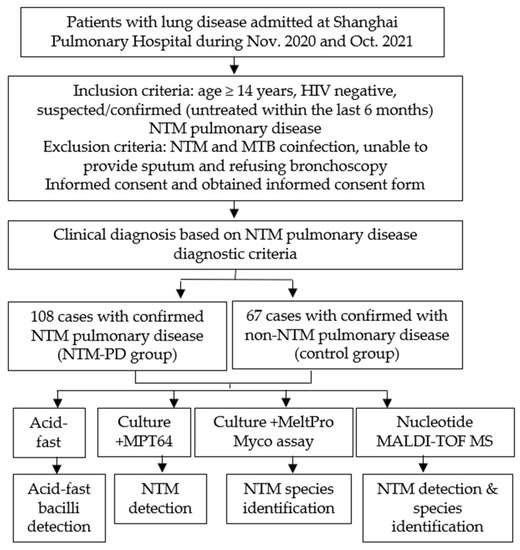 Patients with lung disease admitted at Shanghai Pulmonary Hospital during Nov. 2020 and Oct. 2021

Inclusion criteria: age ≥ 14 years, HIV negative, suspected/confirmed (untreated within the last 6 months) NTM pulmonary disease
Exclusion criteria: NTM and MTB coinfection, unable to provide sputum and refusing bronchoscopy
Informed consent and obtained informed consent form

Clinical diagnosis based on NTM pulmonary disease diagnostic criteria

108 cases with confirmed NTM pulmonary disease (NTM-PD group)

67 cases with confirmed with non-NTM pulmonary disease (control group)

Acid-fast

Culture +MPT64

Culture +MeltPro Myco assay

Nucleotide MALDI-TOF MS

Acid-fast bacilli detection

NTM detection

NTM species identification

NTM detection & species identification